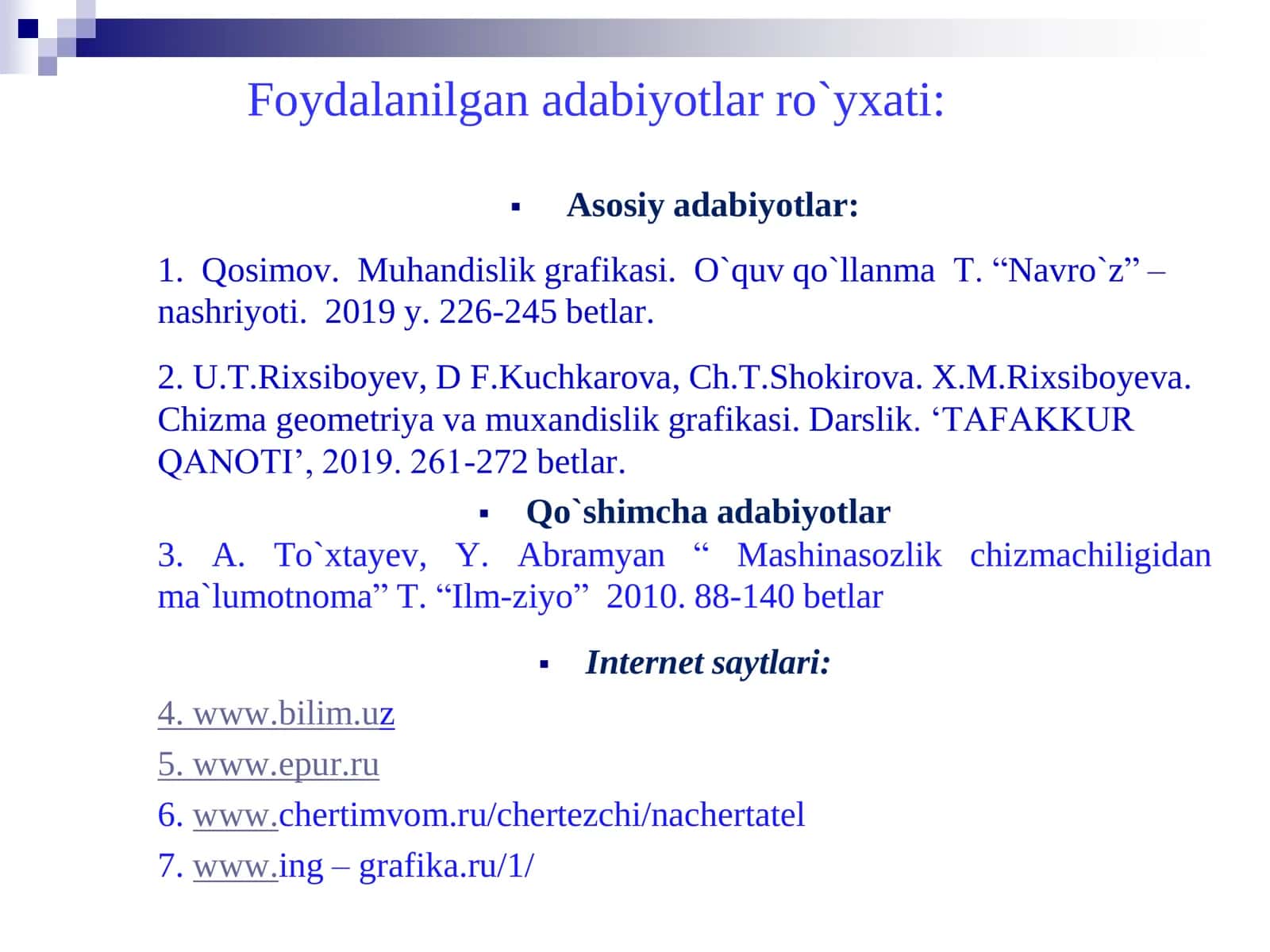 Foydalanilgan adabiyotlar ro`yxati:

▪ Asosiy adabiyotlar:

1. Qosimov. Muhandislik grafikasi. O`quv qo`llanma T. “Navro`z” – nashriyoti. 2019 y. 226-245 betlar.

2. U.T.Rixsiboyev, D F.Kuchkarova, Ch.T.Shokirova. X.M.Rixsiboyeva. Chizma geometriya va muxandislik grafikasi. Darslik. ‘TAFAKKUR QANOTI’, 2019. 261-272 betlar.

▪ Qo`shimcha adabiyotlar

3. A. To`xtayev, Y. Abramyan “ Mashinasozlik chizmachiligidan ma`lumotnoma” T. “Ilm-ziyo” 2010. 88-140 betlar

▪ Internet saytlari:

4. www.bilim.uz

5. www.epur.ru

6. www.chertimvom.ru/chertezchi/nachertatel

7. www.ing – grafika.ru/1/